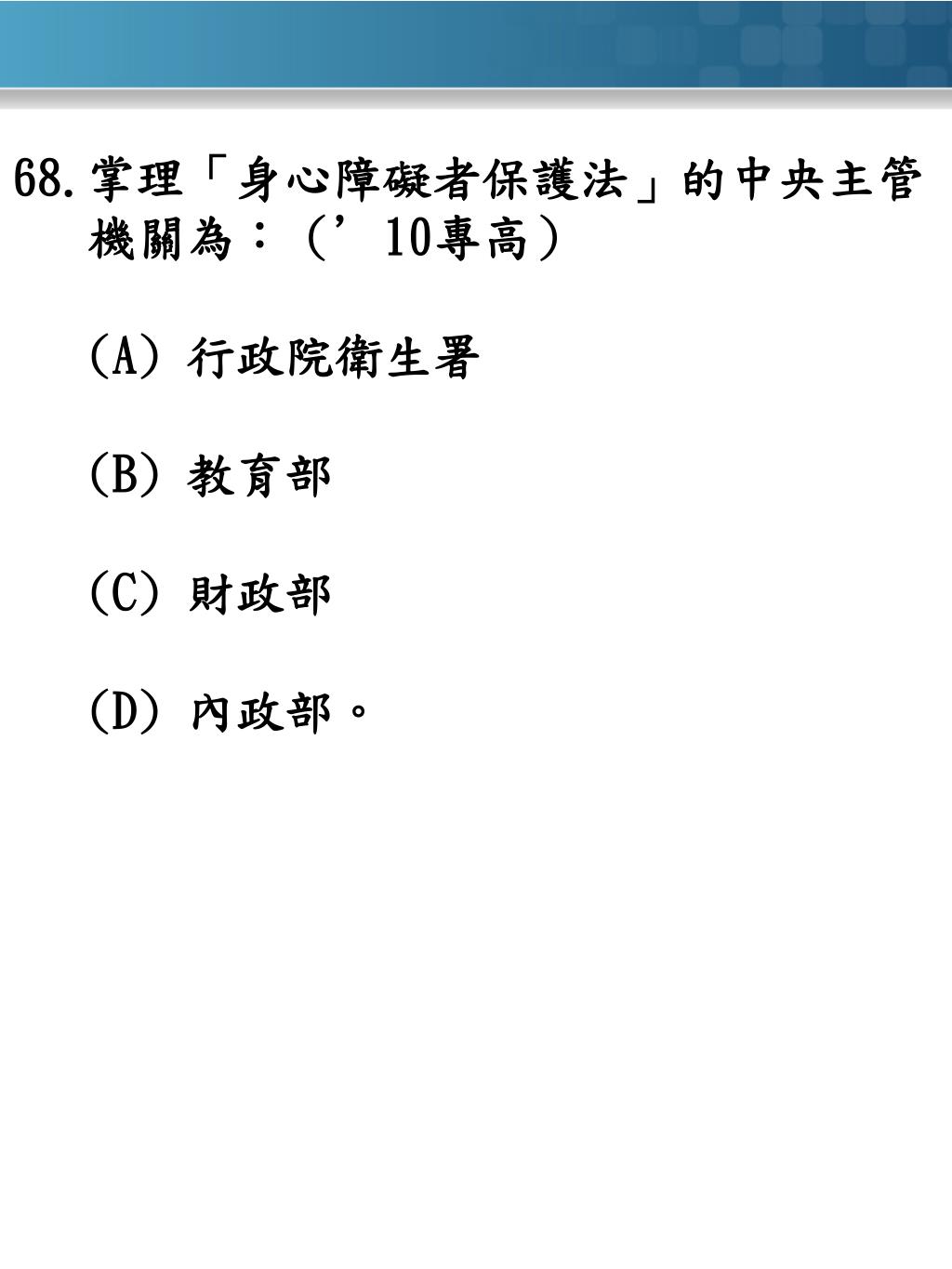 68. 掌理「身心障礙者保護法」的中央主管機關為：（’10專高）

(A) 行政院衛生署

(B) 教育部

(C) 財政部

(D) 內政部。